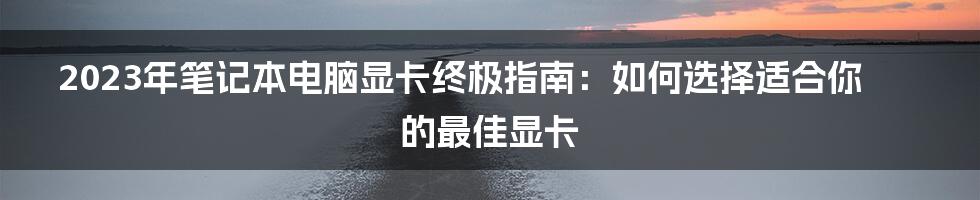 2023年笔记本电脑显卡终极指南：如何选择适合你的最佳显卡